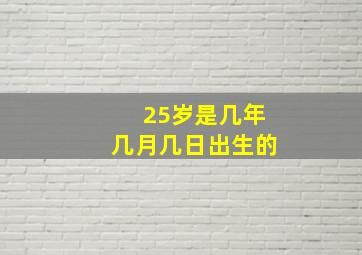 25岁是几年
几月几日出生的